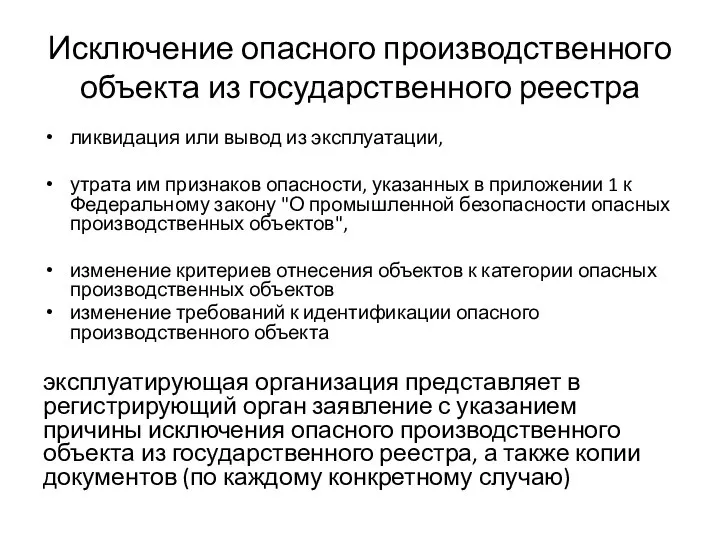 Исключение опасного производственного объекта из государственного реестра

• ликвидация или вывод из эксплуатации,

• утрата им признаков опасности, указанных в приложении 1 к Федеральному закону "О промышленной безопасности опасных производственных объектов",

• изменение критериев отнесения объектов к категории опасных производственных объектов
• изменение требований к идентификации опасного производственного объекта

эксплуатирующая организация представляет в регистрирующий орган заявление с указанием причины исключения опасного производственного объекта из государственного реестра, а также копии документов (по каждому конкретному случаю)